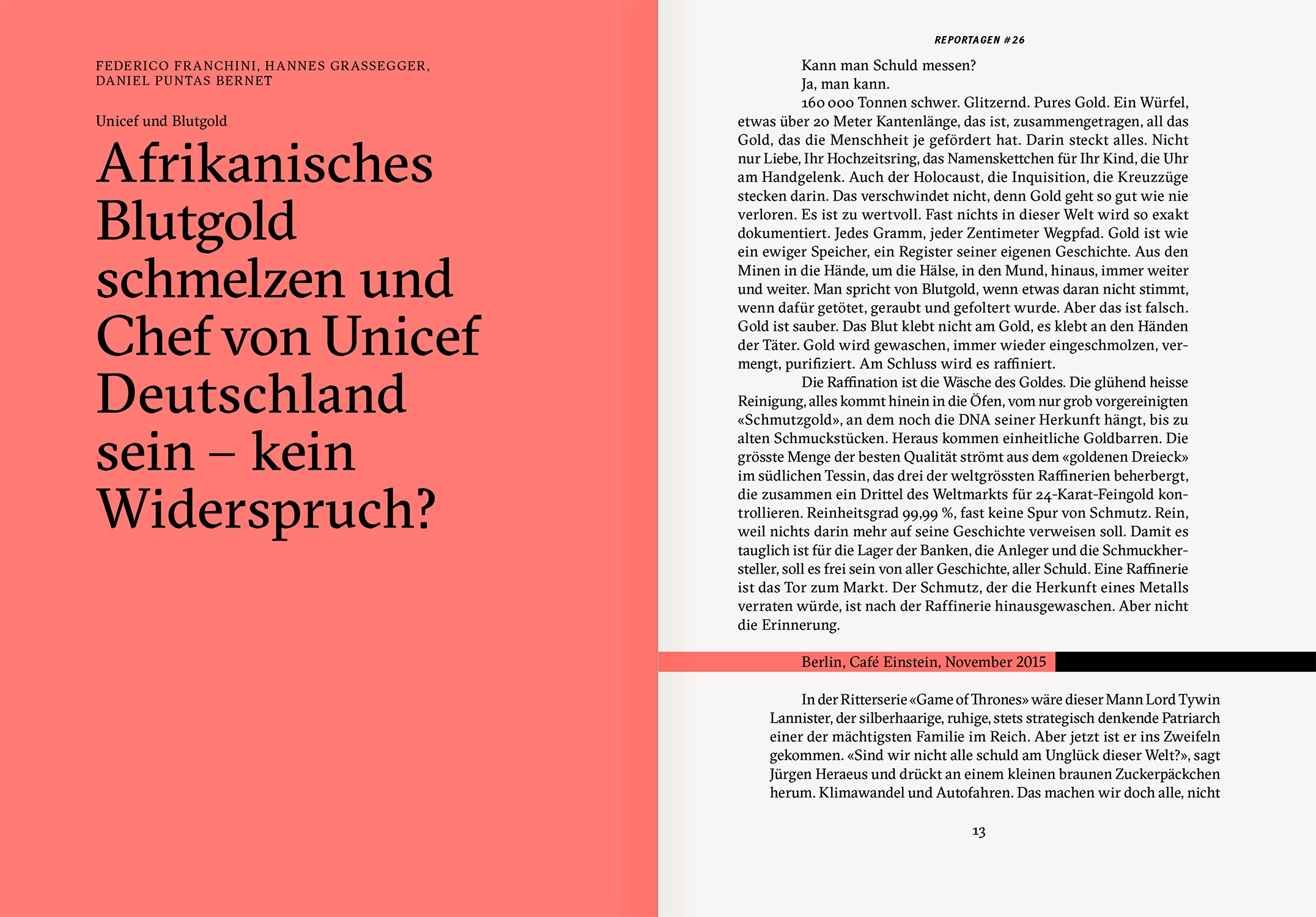 FEDERICO FRANCHINI, HANNES GRASSEGGER,
DANIEL PUNTAS BERNET

Unicef und Blutgold

Afrikanisches Blutgold schmelzen und Chef von Unicef Deutschland sein – kein Widerspruch?

REPORTAGEN #26

Kann man Schuld messen?

Ja, man kann.

160 000 Tonnen schwer. Glitzernd. Pures Gold. Ein Würfel, etwas über 20 Meter Kantenlänge, das ist, zusammengetragen, all das Gold, das die Menschheit je gefördert hat. Darin steckt alles. Nicht nur Liebe, Ihr Hochzeitsring, das Namenskettchen für Ihr Kind, die Uhr am Handgelenk. Auch der Holocaust, die Inquisition, die Kreuzzüge stecken darin. Das verschwindet nicht, denn Gold geht so gut wie nie verloren. Es ist zu wertvoll. Fast nichts in dieser Welt wird so exakt dokumentiert. Jedes Gramm, jeder Zentimeter Wegpfad. Gold ist wie ein ewiger Speicher, ein Register seiner eigenen Geschichte. Aus den Minen in die Hände, um die Hälse, in den Mund, hinaus, immer weiter und weiter. Man spricht von Blutgold, wenn etwas daran nicht stimmt, wenn dafür getötet, geraubt und gefoltert wurde. Aber das ist falsch. Gold ist sauber. Das Blut klebt nicht am Gold, es klebt an den Händen der Täter. Gold wird gewaschen, immer wieder eingeschmolzen, vermengt, purifiziert. Am Schluss wird es raffiniert.

Die Raffination ist die Wäsche des Goldes. Die glühend heisse Reinigung, alles kommt hinein in die Öfen, vom nur grob vorgereinigten «Schmutzgold», an dem noch die DNA seiner Herkunft hängt, bis zu alten Schmuckstücken. Heraus kommen einheitliche Goldbarren. Die grösste Menge der besten Qualität strömt aus dem «goldenen Dreieck» im südlichen Tessin, das drei der weltgrössten Raffinerien beherbergt, die zusammen ein Drittel des Weltmarkts für 24-Karat-Feingold kontrollieren. Reinheitsgrad 99,99 %, fast keine Spur von Schmutz. Rein, weil nichts darin mehr auf seine Geschichte verweisen soll. Damit es tauglich ist für die Lager der Banken, die Anleger und die Schmuckhersteller, soll es frei sein von aller Geschichte, aller Schuld. Eine Raffinerie ist das Tor zum Markt. Der Schmutz, der die Herkunft eines Metalls verraten würde, ist nach der Raffinerie hinausgewaschen. Aber nicht die Erinnerung.

Berlin, Café Einstein, November 2015

In der Ritterserie «Game of Thrones» wäre dieser Mann Lord Tywin Lannister, der silberhaarige, ruhige, stets strategisch denkende Patriarch einer der mächtigsten Familie im Reich. Aber jetzt ist er ins Zweifeln gekommen. «Sind wir nicht alle schuld am Unglück dieser Welt?», sagt Jürgen Heraeus und drückt an einem kleinen braunen Zuckerpäckchen herum. Klimawandel und Autofahren. Das machen wir doch alle, nicht

13